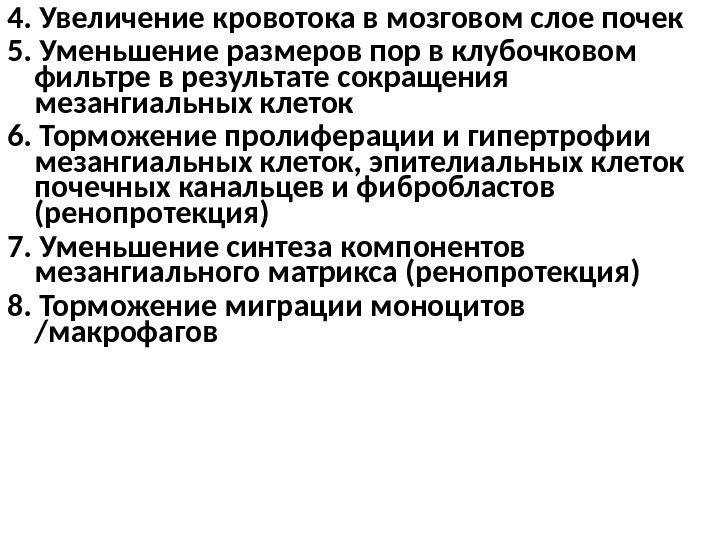 4. Увеличение кровотока в мозговом слое почек

5. Уменьшение размеров пор в клубочковом фильтре в результате сокращения мезангиальных клеток

6. Торможение пролиферации и гипертрофии мезангиальных клеток, эпителиальных клеток почечных канальцев и фибробластов (ренопротекция)

7. Уменьшение синтеза компонентов мезангиального матрикса (ренопротекция)

8. Торможение миграции моноцитов /макрофагов